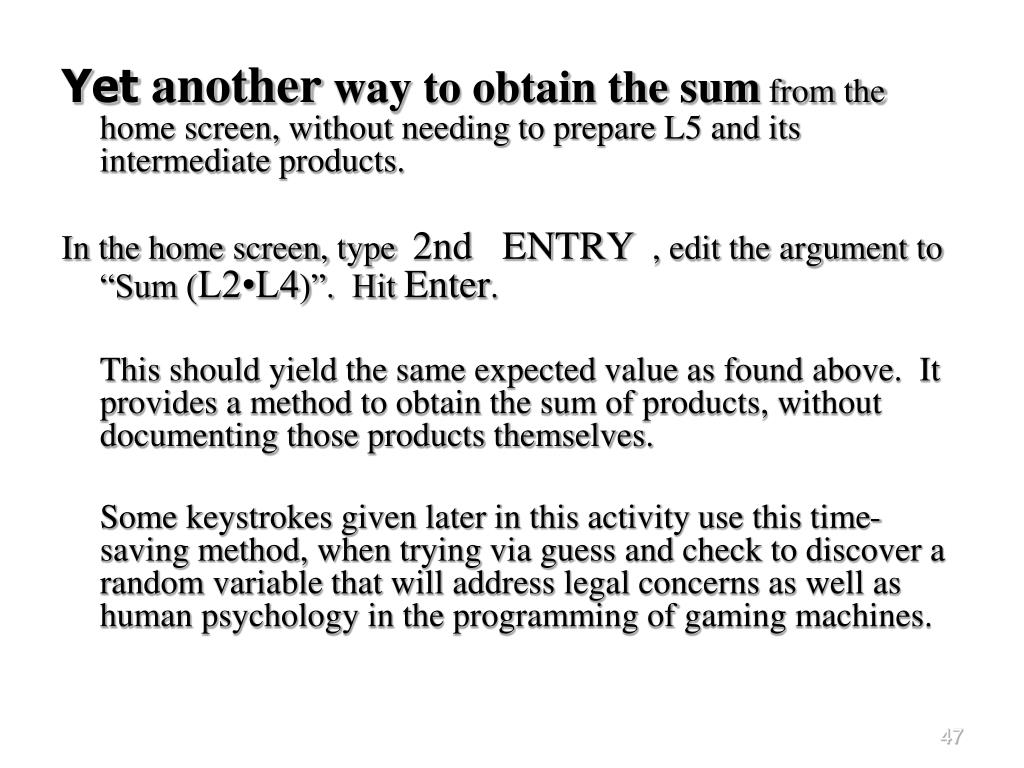 Yet another way to obtain the sum from the home screen, without needing to prepare L5 and its intermediate products.

In the home screen, type 2nd ENTRY , edit the argument to “Sum (L2•L4)”. Hit Enter.

This should yield the same expected value as found above. It provides a method to obtain the sum of products, without documenting those products themselves.

Some keystrokes given later in this activity use this time-saving method, when trying via guess and check to discover a random variable that will address legal concerns as well as human psychology in the programming of gaming machines.

47